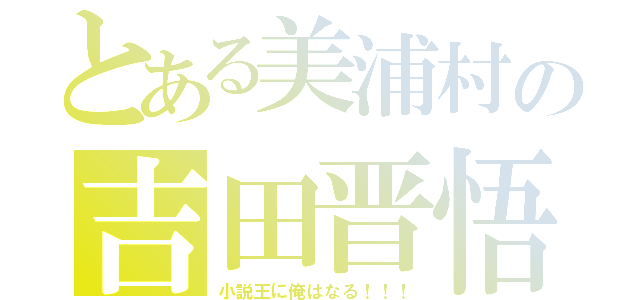 とある美浦村の
吉田晋悟
小説王に俺はなる！！！